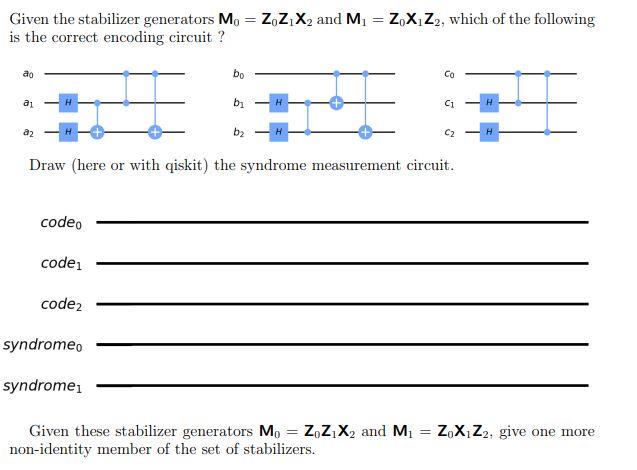 Given the stabilizer generators $\mathbf{M}_0 = \mathbf{Z}_0\mathbf{Z}_1\mathbf{X}_2$ and $\mathbf{M}_1 = \mathbf{Z}_0\mathbf{X}_1\mathbf{Z}_2$, which of the following is the correct encoding circuit ?

$a_0$
$a_1$ H
$a_2$ H

$b_0$
$b_1$ H
$b_2$ H

$c_0$
$c_1$ H
$c_2$ H

Draw (here or with qiskit) the syndrome measurement circuit.

$code_0$
$code_1$
$code_2$
$syndrome_0$
$syndrome_1$

Given these stabilizer generators $\mathbf{M}_0 = \mathbf{Z}_0\mathbf{Z}_1\mathbf{X}_2$ and $\mathbf{M}_1 = \mathbf{Z}_0\mathbf{X}_1\mathbf{Z}_2$, give one more non-identity member of the set of stabilizers.